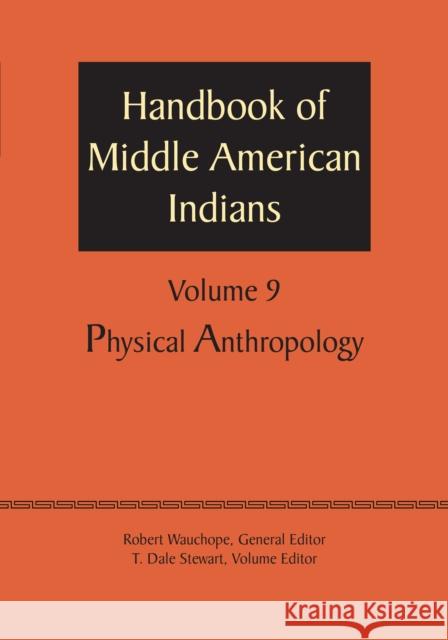 Handbook of Middle American Indians

Volume 9

Physical Anthropology

Robert Wauchope, General Editor
T. Dale Stewart, Volume Editor